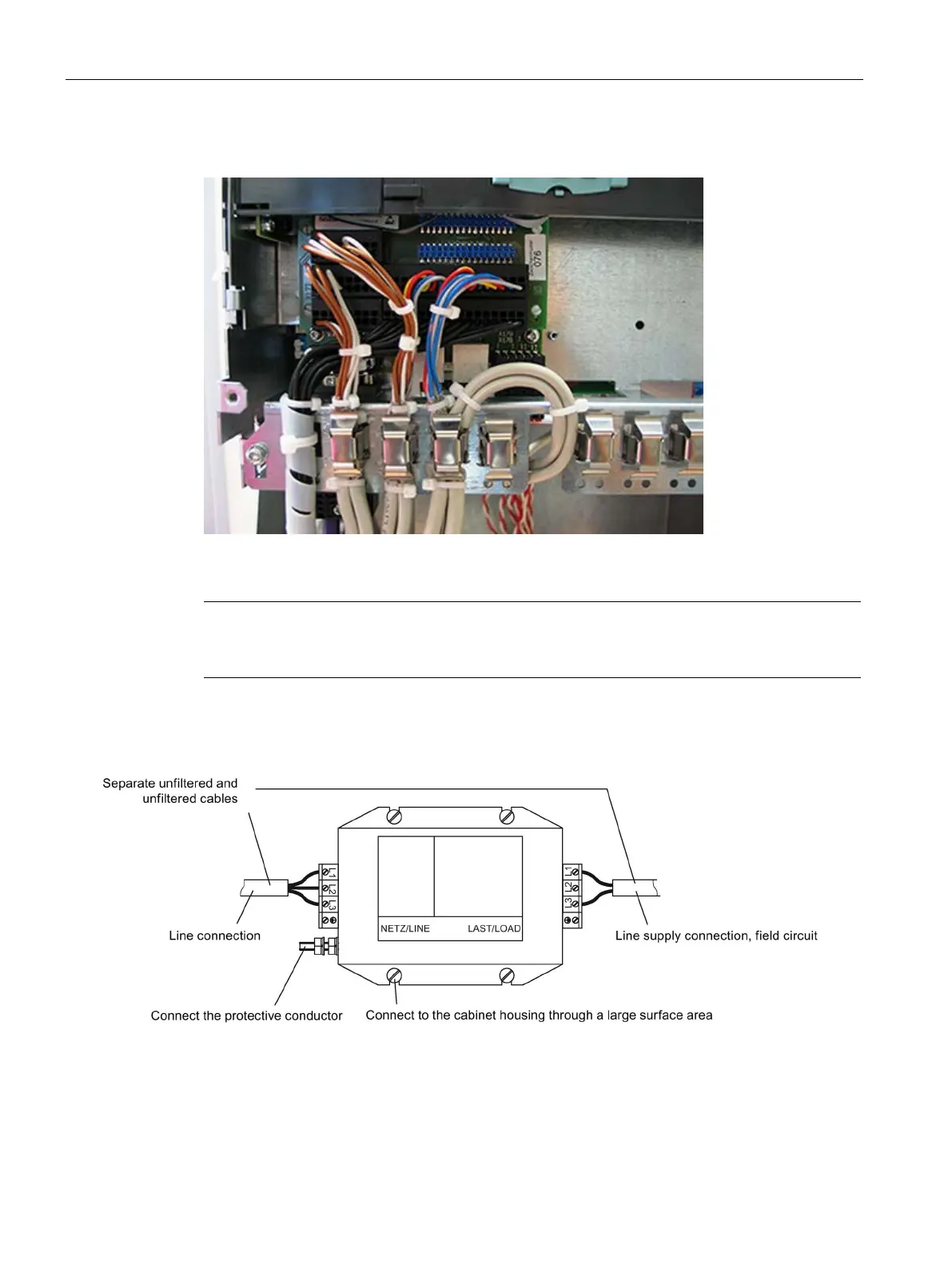 Separate unfiltered and unfiltered cables

L1
L2
L3

NETZ/LINE
LAST/LOAD

L1
L2
L3

Line connection

Line supply connection, field circuit

Connect the protective conductor

Connect to the cabinet housing through a large surface area